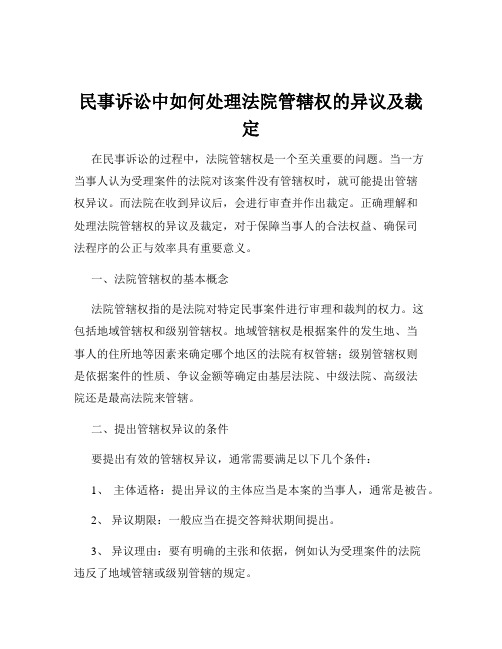 民事诉讼中如何处理法院管辖权的异议及裁定

在民事诉讼的过程中，法院管辖权是一个至关重要的问题。当一方当事人认为受理案件的法院对该案件没有管辖权时，就可能提出管辖权异议。而法院在收到异议后，会进行审查并作出裁定。正确理解和处理法院管辖权的异议及裁定，对于保障当事人的合法权益、确保司法程序的公正与效率具有重要意义。

一、法院管辖权的基本概念

法院管辖权指的是法院对特定民事案件进行审理和裁判的权力。这包括地域管辖权和级别管辖权。地域管辖权是根据案件的发生地、当事人的住所地等因素来确定哪个地区的法院有权管辖；级别管辖权则是依据案件的性质、争议金额等确定由基层法院、中级法院、高级法院还是最高法院来管辖。

二、提出管辖权异议的条件

要提出有效的管辖权异议，通常需要满足以下几个条件：

1、 主体适格：提出异议的主体应当是本案的当事人，通常是被告。

2、 异议期限：一般应当在提交答辩状期间提出。

3、 异议理由：要有明确的主张和依据，例如认为受理案件的法院违反了地域管辖或级别管辖的规定。